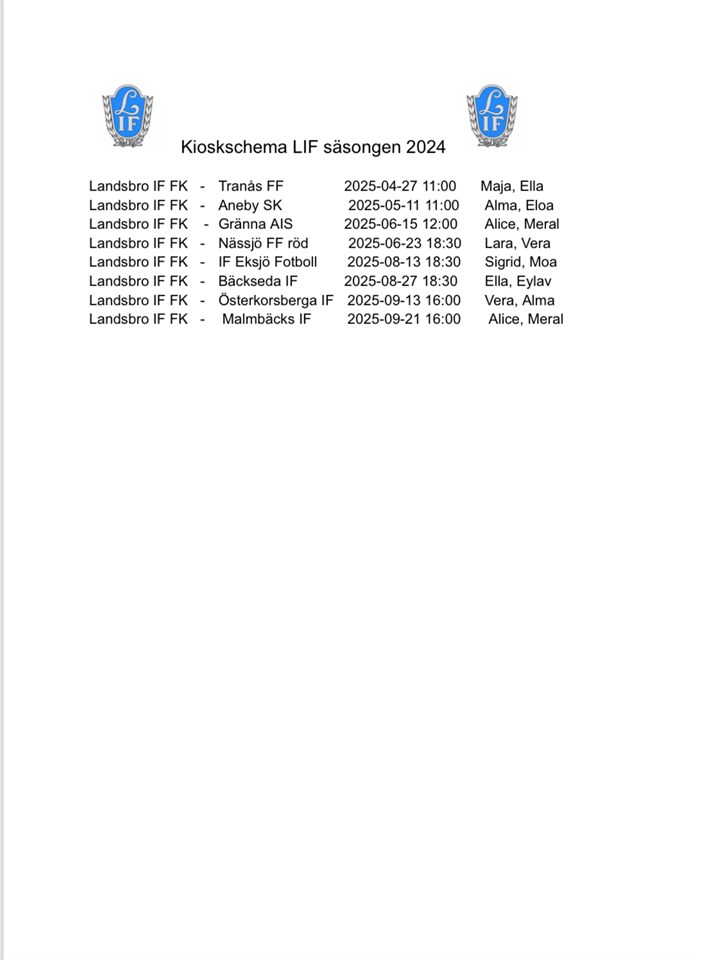 LIF

LIF

Kioskschema LIF säsongen 2024

Landsbro IF FK - Tranås FF 2025-04-27 11:00 Maja, Ella
Landsbro IF FK - Aneby SK 2025-05-11 11:00 Alma, Eloa
Landsbro IF FK - Gränna AIS 2025-06-15 12:00 Alice, Meral
Landsbro IF FK - Nässjö FF röd 2025-06-23 18:30 Lara, Vera
Landsbro IF FK - IF Eksjö Fotboll 2025-08-13 18:30 Sigrid, Moa
Landsbro IF FK - Bäckseda IF 2025-08-27 18:30 Ella, Eylav
Landsbro IF FK - Österkorsberga IF 2025-09-13 16:00 Vera, Alma
Landsbro IF FK - Malmbäcks IF 2025-09-21 16:00 Alice, Meral